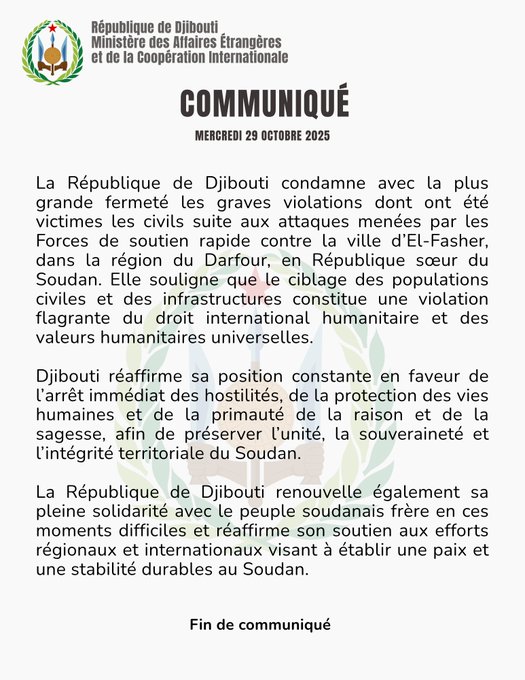 République de Djibouti
Ministère des Affaires Étrangères
et de la Coopération Internationale

COMMUNIQUÉ

MERCREDI 29 OCTOBRE 2025

La République de Djibouti condamne avec la plus grande fermeté les graves violations dont ont été victimes les civils suite aux attaques menées par les Forces de soutien rapide contre la ville d'El-Fasher, dans la région du Darfour, en République sœur du Soudan. Elle souligne que le ciblage des populations civiles et des infrastructures constitue une violation flagrante du droit international humanitaire et des valeurs humanitaires universelles.

Djibouti réaffirme sa position constante en faveur de l'arrêt immédiat des hostilités, de la protection des vies humaines et de la primauté de la raison et de la sagesse, afin de préserver l'unité, la souveraineté et l'intégrité territoriale du Soudan.

La République de Djibouti renouvelle également sa pleine solidarité avec le peuple soudanais frère en ces moments difficiles et réaffirme son soutien aux efforts régionaux et internationaux visant à établir une paix et une stabilité durables au Soudan.

Fin de communiqué